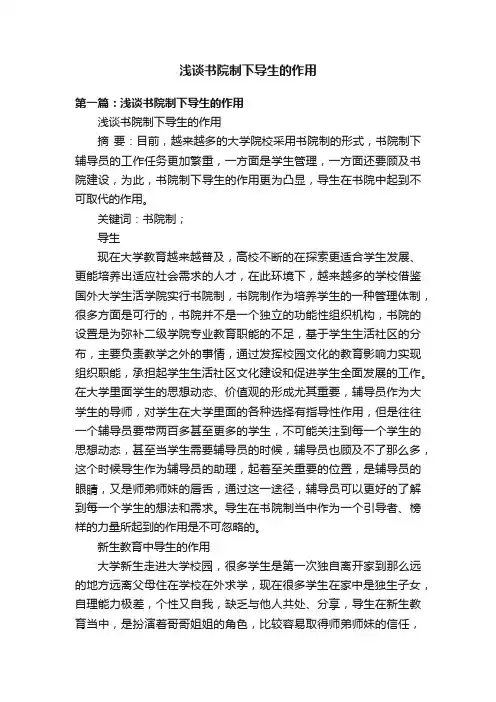 浅谈书院制下导生的作用

第一篇：浅谈书院制下导生的作用

浅谈书院制下导生的作用

摘 要：目前，越来越多的大学院校采用书院制的形式，书院制下辅导员的工作任务更加繁重，一方面是学生管理，一方面还要顾及书院建设，为此，书院制下导生的作用更为凸显，导生在书院中起到不可取代的作用。

关键词：书院制；

导生

现在大学教育越来越普及，高校不断的在探索更适合学生发展、更能培养出适应社会需求的人才，在此环境下，越来越多的学校借鉴国外大学生活学院实行书院制，书院制作为培养学生的一种管理体制，很多方面是可行的，书院并不是一个独立的功能性组织机构，书院的设置是为弥补二级学院专业教育职能的不足，基于学生生活社区的分布，主要负责教学之外的事情，通过发挥校园文化的教育影响力实现组织职能，承担起学生生活社区文化建设和促进学生全面发展的工作。在大学里面学生的思想动态、价值观的形成尤其重要，辅导员作为大学生的导师，对学生在大学里面的各种选择有指导性作用，但是往往一个辅导员要带两百多甚至更多的学生，不可能关注到每一个学生的思想动态，甚至当学生需要辅导员的时候，辅导员也顾及不了那么多，这个时候导生作为辅导员的助理，起着至关重要的位置，是辅导员的眼睛，又是师弟师妹的唇舌，通过这一途径，辅导员可以更好的了解到每一个学生的想法和需求。导生在书院制当中作为一个引导者、榜样的力量所起到的作用是不可忽略的。

新生教育中导生的作用

大学新生走进大学校园，很多学生是第一次独自离开家到那么远的地方远离父母住在学校在外求学，现在很多学生在家中是独生子女，自理能力极差，个性又自我，缺乏与他人共处、分享，导生在新生教育当中，是扮演着哥哥姐姐的角色，比较容易取得师弟师妹的信任，